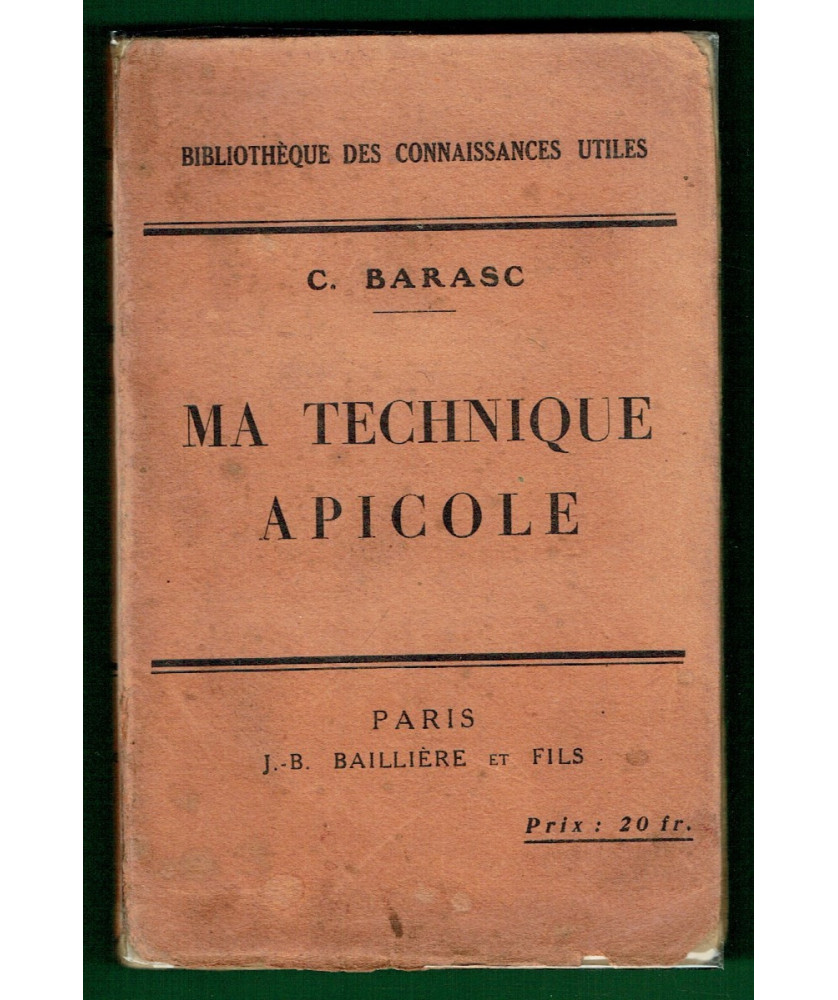 BIBLIOTHÈQUE DES CONNAISSANCES UTILES

C. BARASC

MA TECHNIQUE APICOLE

PARIS
J.-B. BAILLIÈRE ET FILS

Prix : 20 fr.